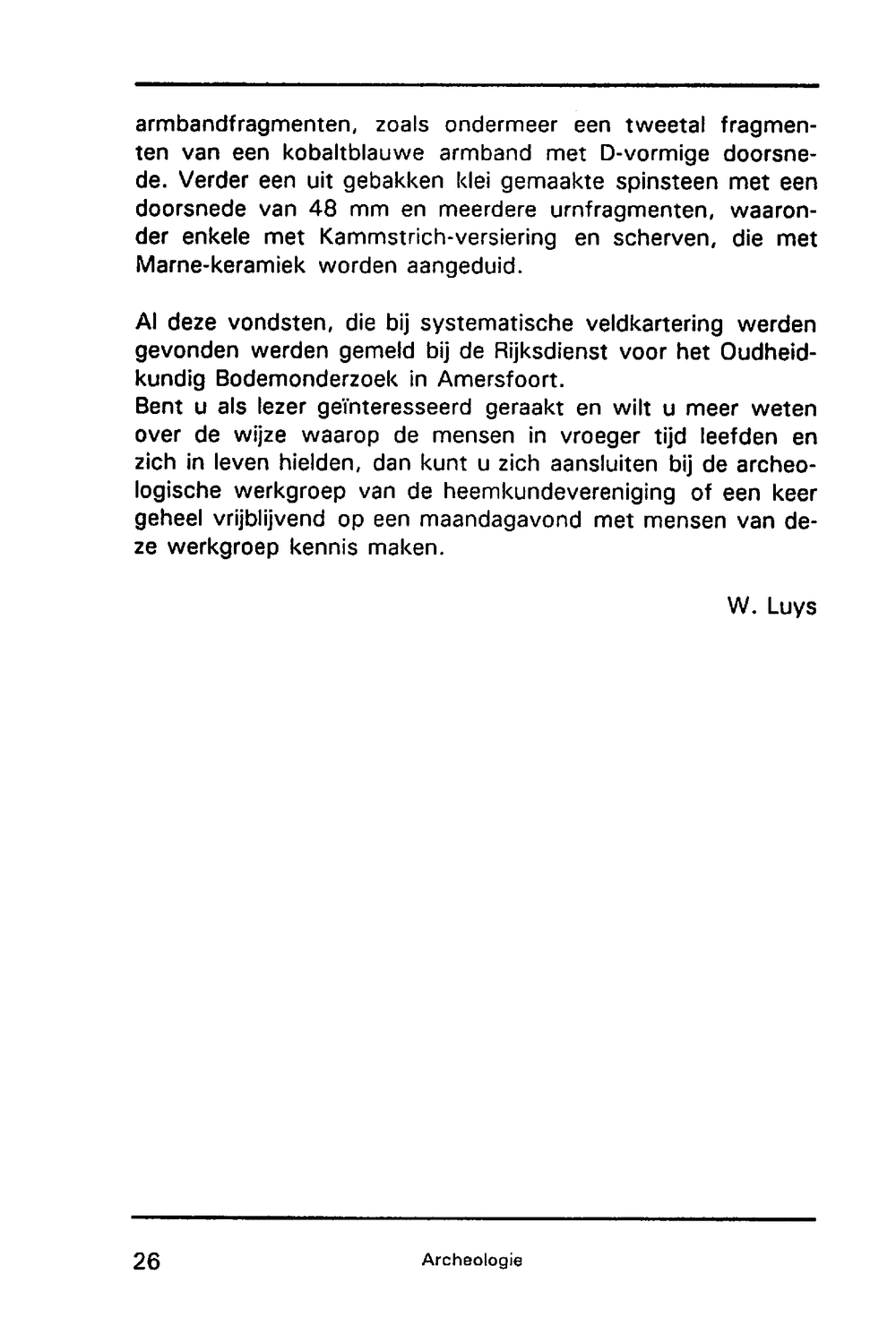 armbandfragmenten, zoals ondermeer een tweetal fragmenten van een kobaltblauwe armband met D-vormige doorsnede. Verder een uit gebakken klei gemaakte spinsteen met een doorsnede van 48 mm en meerdere urnfragmenten, waaronder enkele met Kammstrich-versiering en scherven, die met Marne-keramiek worden aangeduid.

Al deze vondsten, die bij systematische veldkartering werden gevonden werden gemeld bij de Rijksdienst voor het Oudheidkundig Bodemonderzoek in Amersfoort.
Bent u als lezer geïnteresseerd geraakt en wilt u meer weten over de wijze waarop de mensen in vroeger tijd leefden en zich in leven hielden, dan kunt u zich aansluiten bij de archeologische werkgroep van de heemkundevereniging of een keer geheel vrijblijvend op een maandagavond met mensen van deze werkgroep kennis maken.

W. Luys

26 Archeologie